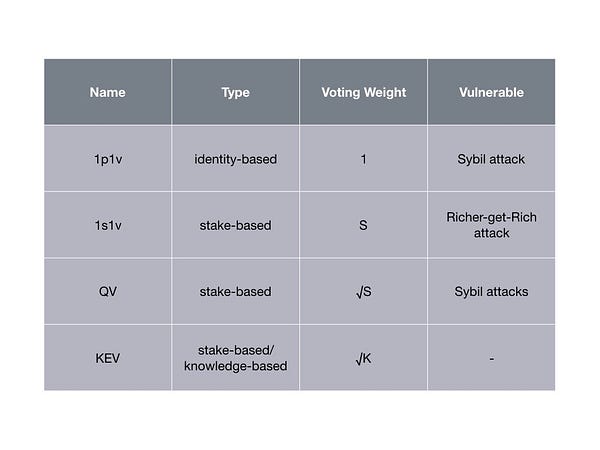 | Name | Type | Voting Weight | Vulnerable |
|---|---|---|---|
| 1p1v | identity-based | 1 | Sybil attack |
| 1s1v | stake-based | S | Richer-get-Rich attack |
| QV | stake-based | $\sqrt{S}$ | Sybil attacks |
| KEV | stake-based/ knowledge-based | $\sqrt{K}$ | - |